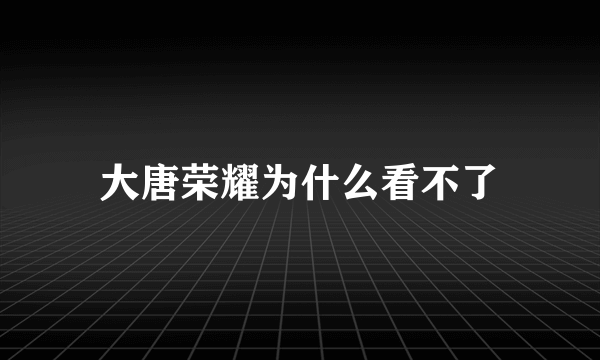 大唐荣耀为什么看不了